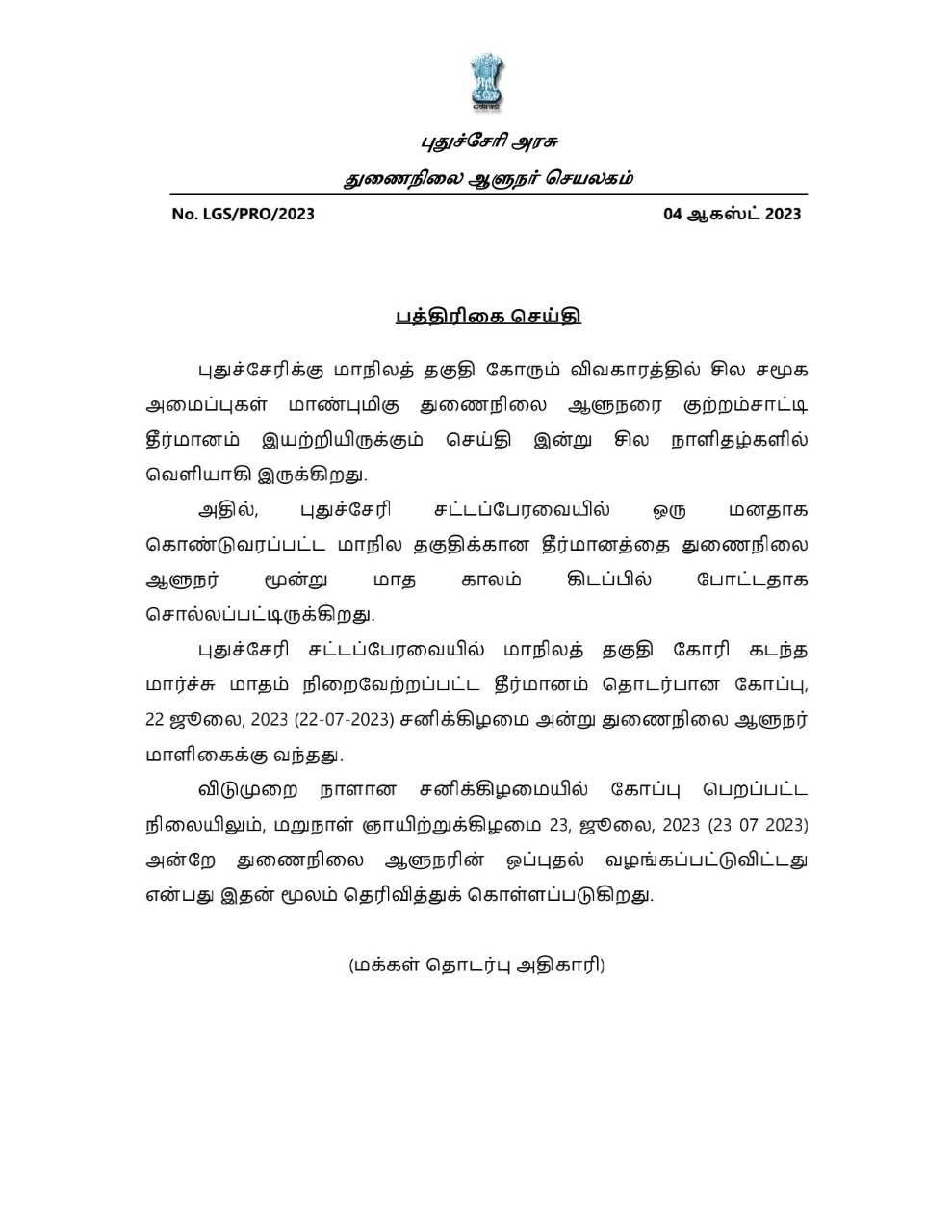 புதுச்சேரி அரசு

துணைநிலை ஆளுநர் செயலகம்

No. LGS/PRO/2023

04 ஆகஸ்ட் 2023

பத்திரிகை செய்தி

புதுச்சேரிக்கு மாநிலத் தகுதி கோரும் விவகாரத்தில் சில சமூக அமைப்புகள் மாண்புமிகு துணைநிலை ஆளுநரை குற்றம்சாட்டி தீர்மானம் இயற்றியிருக்கும் செய்தி இன்று சில நாளிதழ்களில் வெளியாகி இருக்கிறது.

அதில், புதுச்சேரி சட்டப்பேரவையில் ஒரு மனதாக கொண்டுவரப்பட்ட மாநில தகுதிக்கான தீர்மானத்தை துணைநிலை ஆளுநர் மூன்று மாத காலம் கிடப்பில் போட்டதாக சொல்லப்பட்டிருக்கிறது.

புதுச்சேரி சட்டப்பேரவையில் மாநிலத் தகுதி கோரி கடந்த மார்ச்சு மாதம் நிறைவேற்றப்பட்ட தீர்மானம் தொடர்பான கோப்பு, 22 ஜூலை, 2023 (22-07-2023) சனிக்கிழமை அன்று துணைநிலை ஆளுநர் மாளிகைக்கு வந்தது.

விடுமுறை நாளான சனிக்கிழமையில் கோப்பு பெறப்பட்ட நிலையிலும், மறுநாள் ஞாயிற்றுக்கிழமை 23, ஜூலை, 2023 (23 07 2023) அன்றே துணைநிலை ஆளுநரின் ஒப்புதல் வழங்கப்பட்டுவிட்டது என்பது இதன் மூலம் தெரிவித்துக் கொள்ளப்படுகிறது.

(மக்கள் தொடர்பு அதிகாரி)